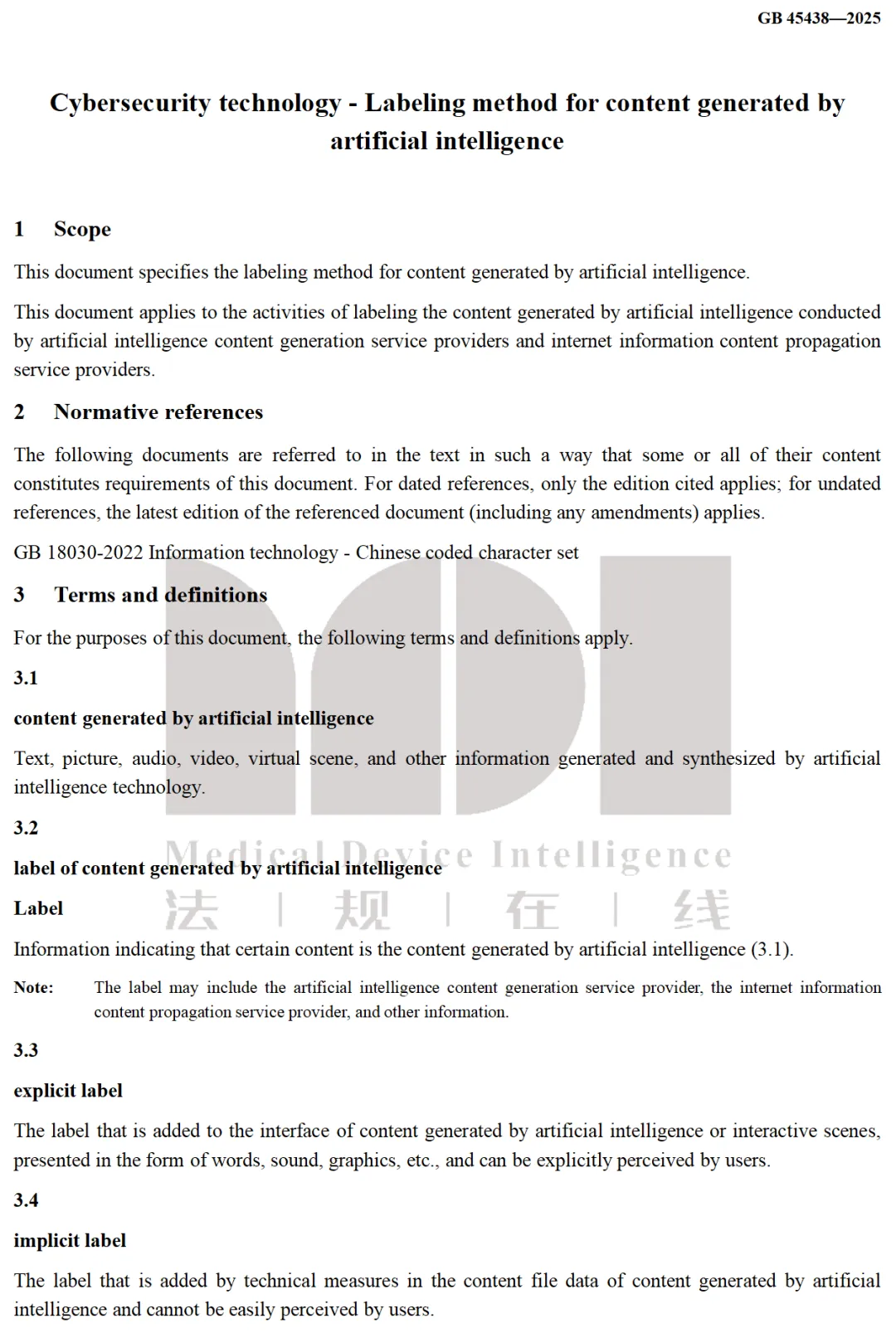 GB 45438—2025

Cybersecurity technology - Labeling method for content generated by artificial intelligence

1 Scope

This document specifies the labeling method for content generated by artificial intelligence.

This document applies to the activities of labeling the content generated by artificial intelligence conducted by artificial intelligence content generation service providers and internet information content propagation service providers.

2 Normative references

The following documents are referred to in the text in such a way that some or all of their content constitutes requirements of this document. For dated references, only the edition cited applies; for undated references, the latest edition of the referenced document (including any amendments) applies.

GB 18030-2022 Information technology - Chinese coded character set

3 Terms and definitions

For the purposes of this document, the following terms and definitions apply.

3.1

content generated by artificial intelligence

Text, picture, audio, video, virtual scene, and other information generated and synthesized by artificial intelligence technology.

3.2

label of content generated by artificial intelligence

Label

Information indicating that certain content is the content generated by artificial intelligence (3.1).

Note: The label may include the artificial intelligence content generation service provider, the internet information content propagation service provider, and other information.

3.3

explicit label

The label that is added to the interface of content generated by artificial intelligence or interactive scenes, presented in the form of words, sound, graphics, etc., and can be explicitly perceived by users.

3.4

implicit label

The label that is added by technical measures in the content file data of content generated by artificial intelligence and cannot be easily perceived by users.

Medical Device Intelligence
法 | 规 | 在 | 线